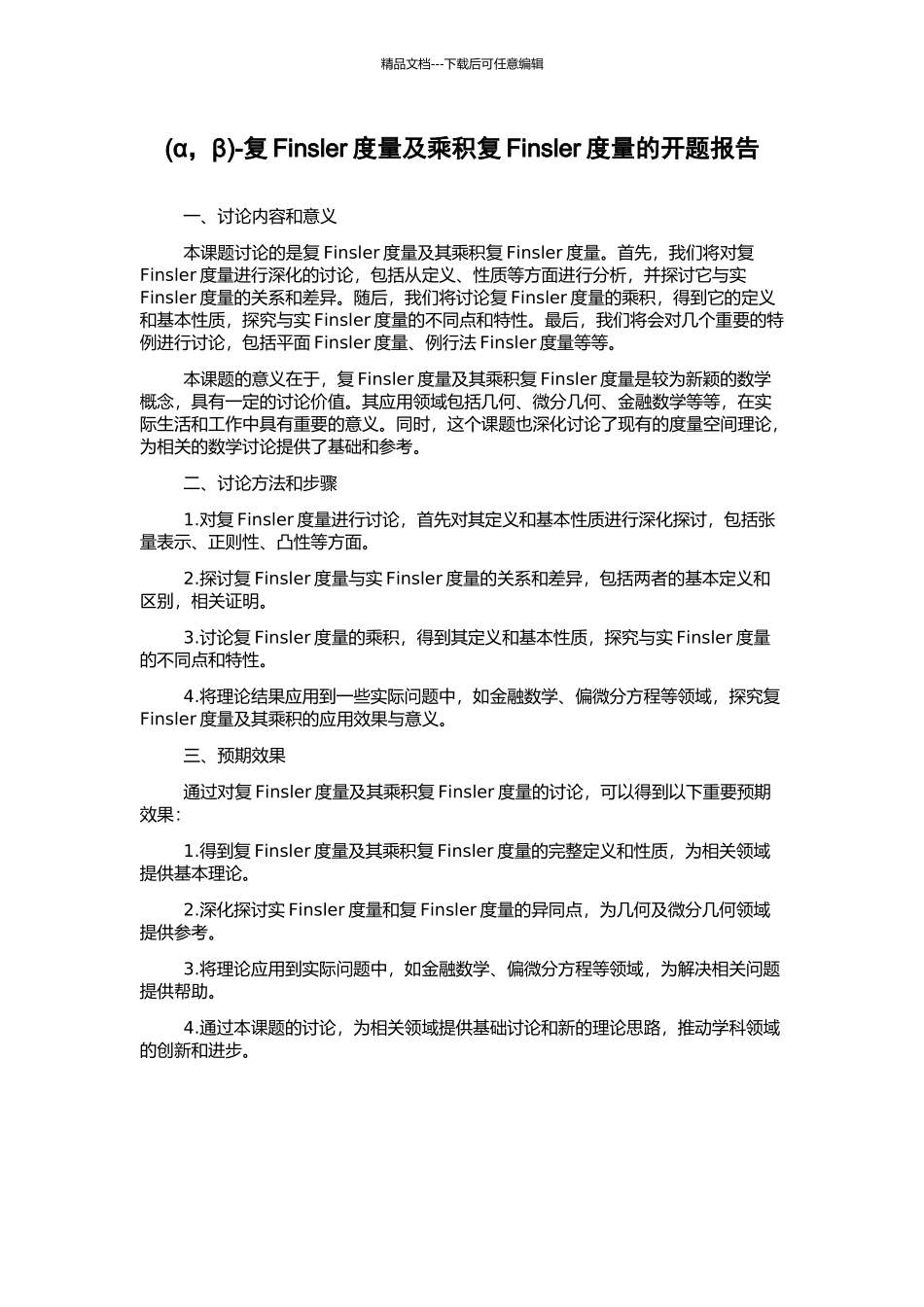 精品文档---下载后可任意编辑

(α，β)-复 Finsler 度量及乘积复 Finsler 度量的开题报告

一、讨论内容和意义

本课题讨论的是复 Finsler 度量及其乘积复 Finsler 度量。首先，我们将对复 Finsler 度量进行深化的讨论，包括从定义、性质等方面进行分析，并探讨它与实 Finsler 度量的关系和差异。随后，我们将讨论复 Finsler 度量的乘积，得到它的定义和基本性质，探究与实 Finsler 度量的不同点和特性。最后，我们将会对几个重要的特例进行讨论，包括平面 Finsler 度量、例行法 Finsler 度量等等。

本课题的意义在于，复 Finsler 度量及其乘积复 Finsler 度量是较为新颖的数学概念，具有一定的讨论价值。其应用领域包括几何、微分几何、金融数学等等，在实际生活和工作中具有重要的意义。同时，这个课题也深化讨论了现有的度量空间理论，为相关的数学讨论提供了基础和参考。

二、讨论方法和步骤

1.对复 Finsler 度量进行讨论，首先对其定义和基本性质进行深化探讨，包括张量表示、正则性、凸性等方面。

2.探讨复 Finsler 度量与实 Finsler 度量的关系和差异，包括两者的基本定义和区别，相关证明。

3.讨论复 Finsler 度量的乘积，得到其定义和基本性质，探究与实 Finsler 度量的不同点和特性。

4.将理论结果应用到一些实际问题中，如金融数学、偏微分方程等领域，探究复 Finsler 度量及其乘积的应用效果与意义。

三、预期效果

通过对复 Finsler 度量及其乘积复 Finsler 度量的讨论，可以得到以下重要预期效果：

1.得到复 Finsler 度量及其乘积复 Finsler 度量的完整定义和性质，为相关领域提供基本理论。

2.深化探讨实 Finsler 度量和复 Finsler 度量的异同点，为几何及微分几何领域提供参考。

3.将理论应用到实际问题中，如金融数学、偏微分方程等领域，为解决相关问题提供帮助。

4.通过本课题的讨论，为相关领域提供基础讨论和新的理论思路，推动学科领域的创新和进步。